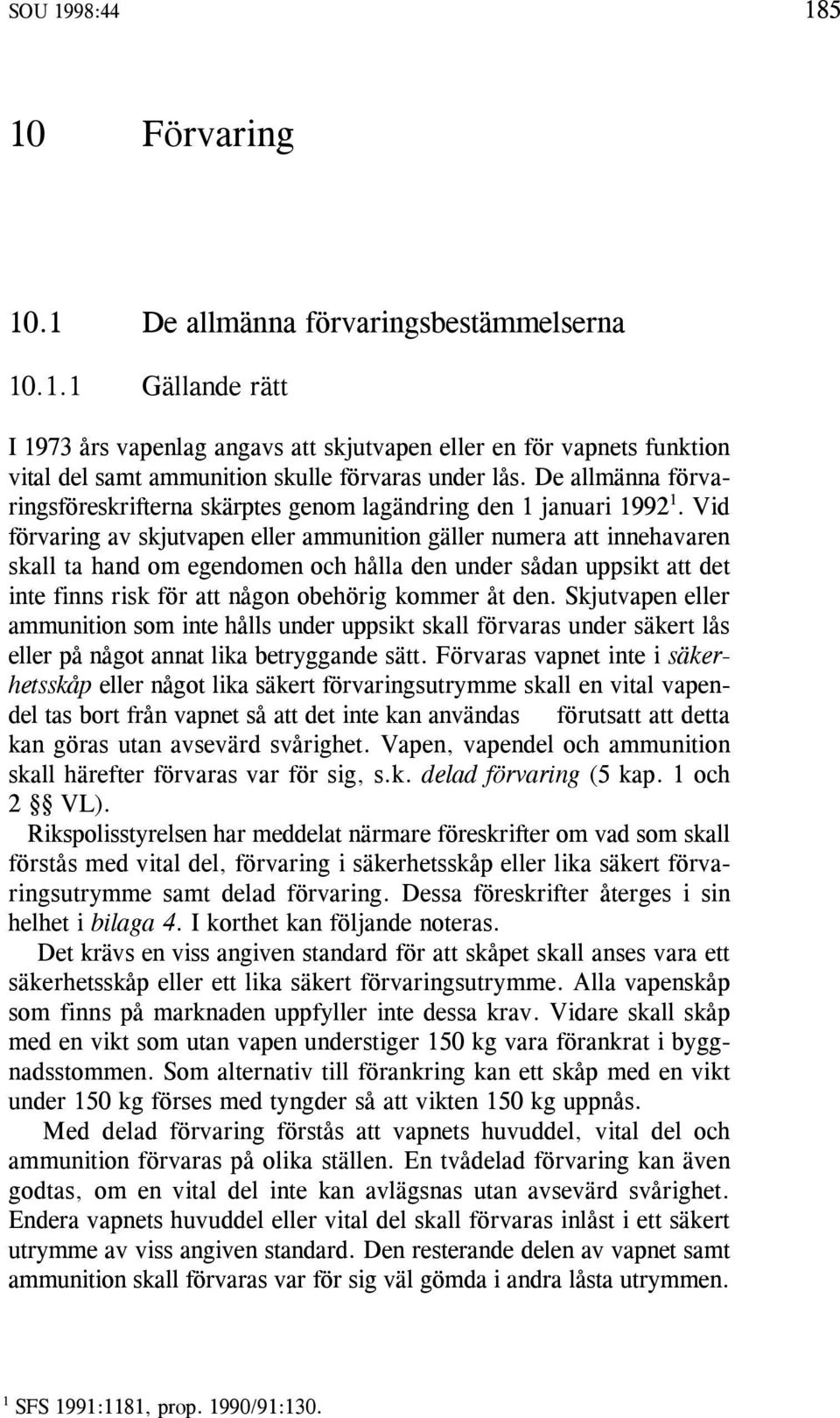 SOU 1998:44 185

10 Förvaring

10.1 De allmänna förvaringsbestämmelserna

10.1.1 Gällande rätt

I 1973 års vapenlag angavs att skjutvapen eller en för vapnets funktion vital del samt ammunition skulle förvaras under lås. De allmänna förvaringsföreskrifterna skärptes genom lagändring den 1 januari 1992$^1$. Vid förvaring av skjutvapen eller ammunition gäller numera att innehavaren skall ta hand om egendomen och hålla den under sådan uppsikt att det inte finns risk för att någon obehörig kommer åt den. Skjutvapen eller ammunition som inte hålls under uppsikt skall förvaras under säkert lås eller på något annat lika betryggande sätt. Förvaras vapnet inte i säkerhetsskåp eller något lika säkert förvaringsutrymme skall en vital vapendel tas bort från vapnet så att det inte kan användas förutsatt att detta kan göras utan avsevärd svårighet. Vapen, vapendel och ammunition skall härefter förvaras var för sig, s.k. delad förvaring (5 kap. 1 och 2 §§ VL).

Rikspolisstyrelsen har meddelat närmare föreskrifter om vad som skall förstås med vital del, förvaring i säkerhetsskåp eller lika säkert förvaringsutrymme samt delad förvaring. Dessa föreskrifter återges i sin helhet i bilaga 4. I korthet kan följande noteras.

Det krävs en viss angiven standard för att skåpet skall anses vara ett säkerhetsskåp eller ett lika säkert förvaringsutrymme. Alla vapenskåp som finns på marknaden uppfyller inte dessa krav. Vidare skall skåp med en vikt som utan vapen understiger 150 kg vara förankrat i byggnadsstommen. Som alternativ till förankring kan ett skåp med en vikt under 150 kg förses med tyngder så att vikten 150 kg uppnås.

Med delad förvaring förstås att vapnets huvuddel, vital del och ammunition förvaras på olika ställen. En tvådelad förvaring kan även godtas, om en vital del inte kan avlägsnas utan avsevärd svårighet. Endera vapnets huvuddel eller vital del skall förvaras inlåst i ett säkert utrymme av viss angiven standard. Den resterande delen av vapnet samt ammunition skall förvaras var för sig väl gömda i andra låsta utrymmen.

$^1$ SFS 1991:1181, prop. 1990/91:130.